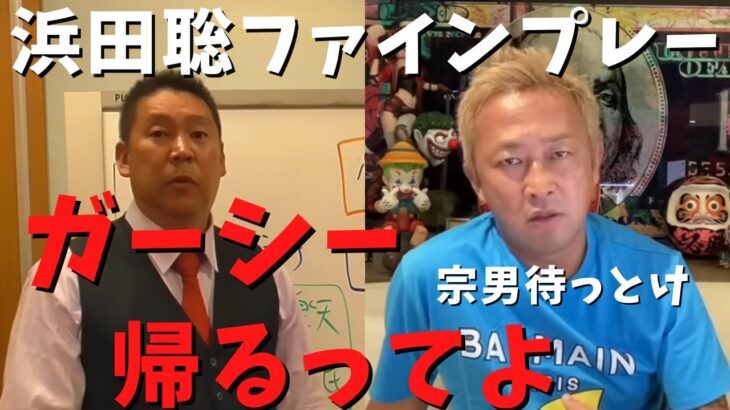 浜田聡ファインプレー

ガーシー

宗男待っとけ

帰るってよ

BALMAIN